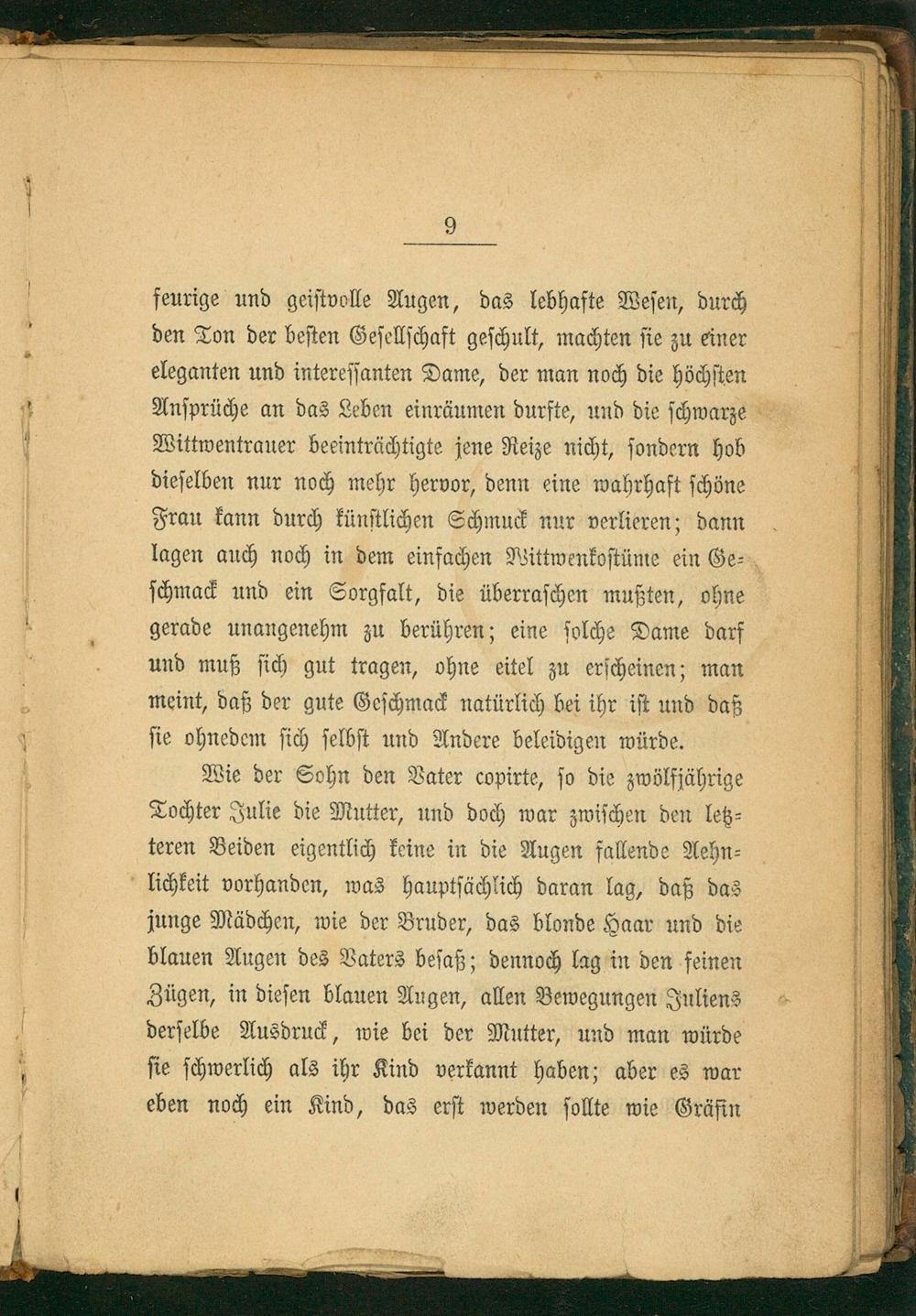 9

feurige und geistvolle Augen, das lebhafte Wesen, durch den Ton der besten Gesellschaft geschult, machten sie zu einer eleganten und interessanten Dame, der man noch die höchsten Ansprüche an das Leben einräumen durfte, und die schwarze Wittwentrauer beeinträchtigte jene Reize nicht, sondern hob dieselben nur noch mehr hervor, denn eine wahrhaft schöne Frau kann durch künstlichen Schmuck nur verlieren; dann lagen auch noch in dem einfachen Wittwenkostüme ein Geschmack und ein Sorgfalt, die überraschen mußten, ohne gerade unangenehm zu berühren; eine solche Dame darf und muß sich gut tragen, ohne eitel zu erscheinen; man meint, daß der gute Geschmack natürlich bei ihr ist und daß sie ohnedem sich selbst und Andere beleidigen würde.

Wie der Sohn den Vater copirte, so die zwölfjährige Tochter Julie die Mutter, und doch war zwischen den letzteren Beiden eigentlich keine in die Augen fallende Aehnlichkeit vorhanden, was hauptsächlich daran lag, daß das junge Mädchen, wie der Bruder, das blonde Haar und die blauen Augen des Vaters besaß; dennoch lag in den feinen Zügen, in diesen blauen Augen, allen Bewegungen Juliens derselbe Ausdruck, wie bei der Mutter, und man würde sie schwerlich als ihr Kind verkannt haben; aber es war eben noch ein Kind, das erst werden sollte wie Gräfin